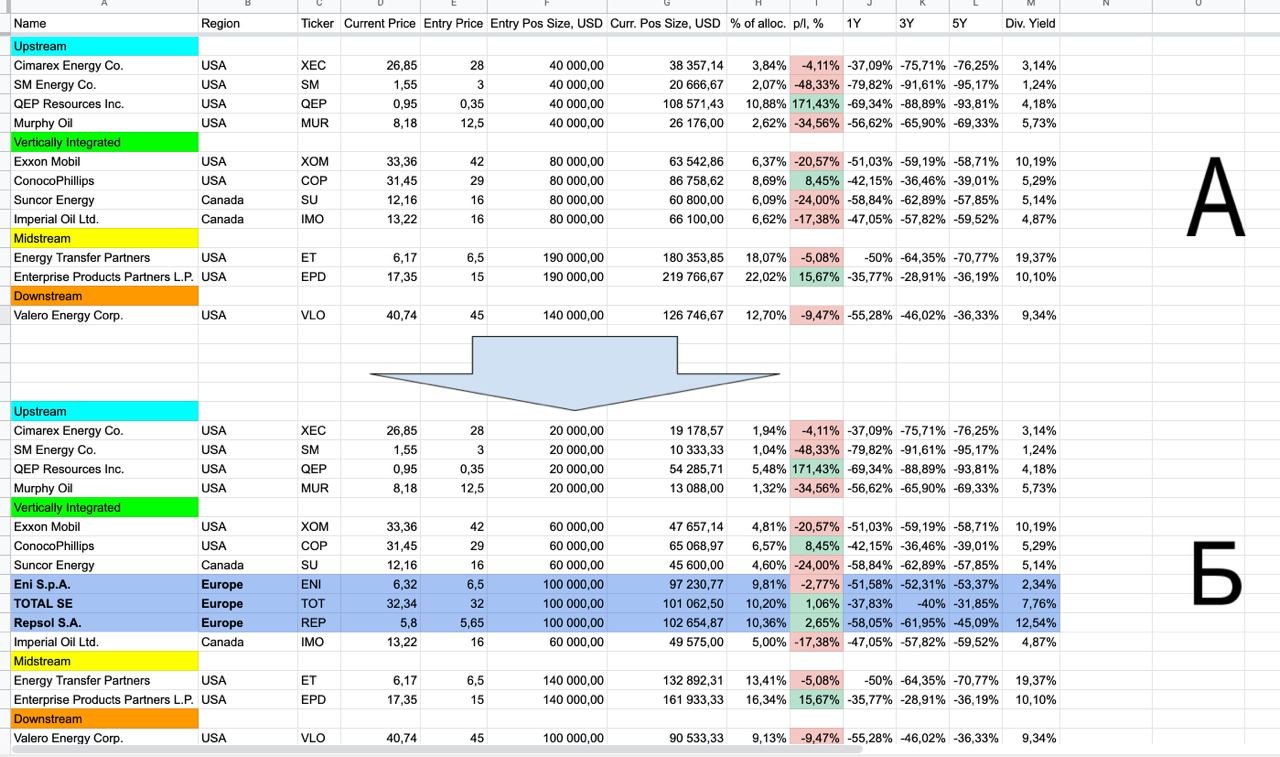 | A | B | C | D | E | F | G | H | I | J | K | L | M | N | O |
|---|---|---|---|---|---|---|---|---|---|---|---|---|---|---|
| Name | Region | Ticker | Current Price | Entry Price | Entry Pos Size, USD | Curr. Pos Size, USD | % of alloc. | p/l, % | 1Y | 3Y | 5Y | Div. Yield | | |
| Upstream | | | | | | | | | | | | | | |
| Cimarex Energy Co. | USA | XEC | 26,85 | 28 | 40 000,00 | 38 357,14 | 3,84% | -4,11% | -37,09% | -75,71% | -76,25% | 3,14% | | |
| SM Energy Co. | USA | SM | 1,55 | 3 | 40 000,00 | 20 666,67 | 2,07% | -48,33% | -79,82% | -91,61% | -95,17% | 1,24% | | |
| QEP Resources Inc. | USA | QEP | 0,95 | 0,35 | 40 000,00 | 108 571,43 | 10,88% | 171,43% | -69,34% | -88,89% | -93,81% | 4,18% | | |
| Murphy Oil | USA | MUR | 8,18 | 12,5 | 40 000,00 | 26 176,00 | 2,62% | -34,56% | -56,62% | -65,90% | -69,33% | 5,73% | | |
| Vertically Integrated | | | | | | | | | | | | | | |
| Exxon Mobil | USA | XOM | 33,36 | 42 | 80 000,00 | 63 542,86 | 6,37% | -20,57% | -51,03% | -59,19% | -58,71% | 10,19% | | |
| ConocoPhillips | USA | COP | 31,45 | 29 | 80 000,00 | 86 758,62 | 8,69% | 8,45% | -42,15% | -36,46% | -39,01% | 5,29% | | |
| Suncor Energy | Canada | SU | 12,16 | 16 | 80 000,00 | 60 800,00 | 6,09% | -24,00% | -58,84% | -62,89% | -57,85% | 5,14% | | |
| Imperial Oil Ltd. | Canada | IMO | 13,22 | 16 | 80 000,00 | 66 100,00 | 6,62% | -17,38% | -47,05% | -57,82% | -59,52% | 4,87% | | |
| Midstream | | | | | | | | | | | | | | |
| Energy Transfer Partners | USA | ET | 6,17 | 6,5 | 190 000,00 | 180 353,85 | 18,07% | -5,08% | -50% | -64,35% | -70,77% | 19,37% | | |
| Enterprise Products Partners L.P. | USA | EPD | 17,35 | 15 | 190 000,00 | 219 766,67 | 22,02% | 15,67% | -35,77% | -28,91% | -36,19% | 10,10% | | |
| Downstream | | | | | | | | | | | | | | |
| Valero Energy Corp. | USA | VLO | 40,74 | 45 | 140 000,00 | 126 746,67 | 12,70% | -9,47% | -55,28% | -46,02% | -36,33% | 9,34% | | |

А

| | | | | | | | | | | | | |
|---|---|---|---|---|---|---|---|---|---|---|---|---|
| Upstream | | | | | | | | | | | | |
| Cimarex Energy Co. | USA | XEC | 26,85 | 28 | 20 000,00 | 19 178,57 | 1,94% | -4,11% | -37,09% | -75,71% | -76,25% | 3,14% |
| SM Energy Co. | USA | SM | 1,55 | 3 | 20 000,00 | 10 333,33 | 1,04% | -48,33% | -79,82% | -91,61% | -95,17% | 1,24% |
| QEP Resources Inc. | USA | QEP | 0,95 | 0,35 | 20 000,00 | 54 285,71 | 5,48% | 171,43% | -69,34% | -88,89% | -93,81% | 4,18% |
| Murphy Oil | USA | MUR | 8,18 | 12,5 | 20 000,00 | 13 088,00 | 1,32% | -34,56% | -56,62% | -65,90% | -69,33% | 5,73% |
| Vertically Integrated | | | | | | | | | | | | |
| Exxon Mobil | USA | XOM | 33,36 | 42 | 60 000,00 | 47 657,14 | 4,81% | -20,57% | -51,03% | -59,19% | -58,71% | 10,19% |
| ConocoPhillips | USA | COP | 31,45 | 29 | 60 000,00 | 65 068,97 | 6,57% | 8,45% | -42,15% | -36,46% | -39,01% | 5,29% |
| Suncor Energy | Canada | SU | 12,16 | 16 | 60 000,00 | 45 600,00 | 4,60% | -24,00% | -58,84% | -62,89% | -57,85% | 5,14% |
| Eni S.p.A. | Europe | ENI | 6,32 | 6,5 | 100 000,00 | 97 230,77 | 9,81% | -2,77% | -51,58% | -52,31% | -53,37% | 2,34% |
| TOTAL SE | Europe | TOT | 32,34 | 32 | 100 000,00 | 101 062,50 | 10,20% | 1,06% | -37,83% | -40% | -31,85% | 7,76% |
| Repsol S.A. | Europe | REP | 5,8 | 5,65 | 100 000,00 | 102 654,87 | 10,36% | 2,65% | -58,05% | -61,95% | -45,09% | 12,54% |
| Imperial Oil Ltd. | Canada | IMO | 13,22 | 16 | 60 000,00 | 49 575,00 | 5,00% | -17,38% | -47,05% | -57,82% | -59,52% | 4,87% |
| Midstream | | | | | | | | | | | | |
| Energy Transfer Partners | USA | ET | 6,17 | 6,5 | 140 000,00 | 132 892,31 | 13,41% | -5,08% | -50% | -64,35% | -70,77% | 19,37% |
| Enterprise Products Partners L.P. | USA | EPD | 17,35 | 15 | 140 000,00 | 161 933,33 | 16,34% | 15,67% | -35,77% | -28,91% | -36,19% | 10,10% |
| Downstream | | | | | | | | | | | | |
| Valero Energy Corp. | USA | VLO | 40,74 | 45 | 100 000,00 | 90 533,33 | 9,13% | -9,47% | -55,28% | -46,02% | -36,33% | 9,34% |

Б